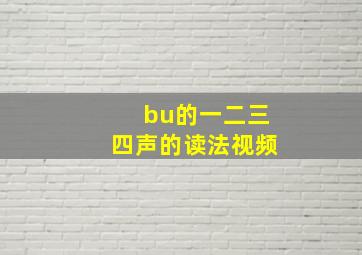 bu的一二三
四声的读法视频